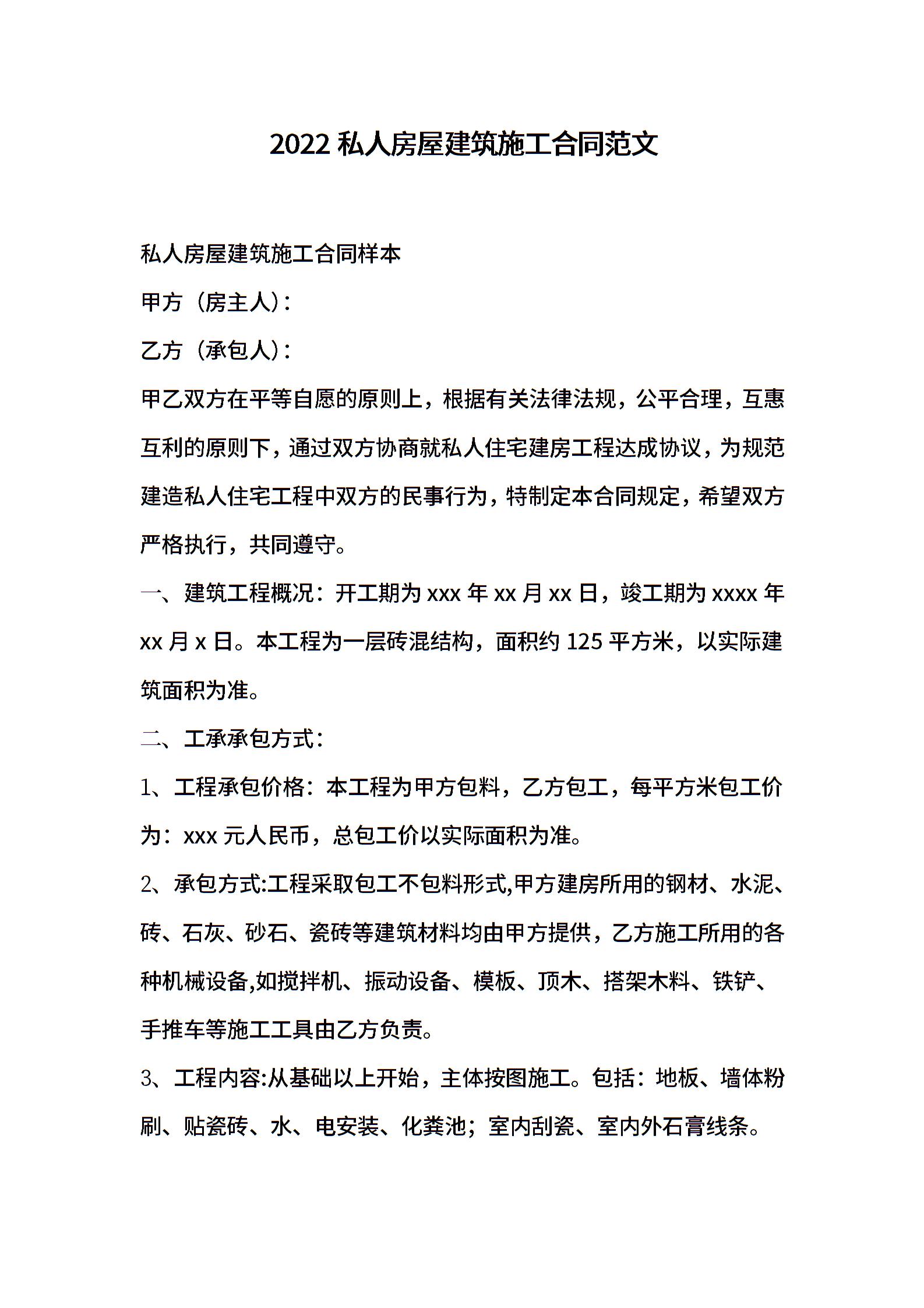 2022 私人房屋建筑施工合同范文

私人房屋建筑施工合同样本

甲方（房主人）：

乙方（承包人）：

甲乙双方在平等自愿的原则上，根据有关法律法规，公平合理，互惠互利的原则下，通过双方协商就私人住宅建房工程达成协议，为规范建造私人住宅工程中双方的民事行为，特制定本合同规定，希望双方严格执行，共同遵守。

一、建筑工程概况：开工期为 xxx 年 xx 月 xx 日，竣工期为 xxxx 年 xx 月 x 日。本工程为一层砖混结构，面积约 125 平方米，以实际建筑面积为准。

二、工承承包方式：

1、工程承包价格：本工程为甲方包料，乙方包工，每平方米包工价为：xxx 元人民币，总包工价以实际面积为准。

2、承包方式:工程采取包工不包料形式,甲方建房所用的钢材、水泥、砖、石灰、砂石、瓷砖等建筑材料均由甲方提供，乙方施工所用的各种机械设备,如搅拌机、振动设备、模板、顶木、搭架木料、铁铲、手推车等施工工具由乙方负责。

3、工程内容:从基础以上开始，主体按图施工。包括：地板、墙体粉刷、贴瓷砖、水、电安装、化粪池；室内刮瓷、室内外石膏线条。